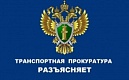 ТРАНСПОРТНАЯ ПРОКУРАТУРА
РАЗЪЯСНЯЕТ